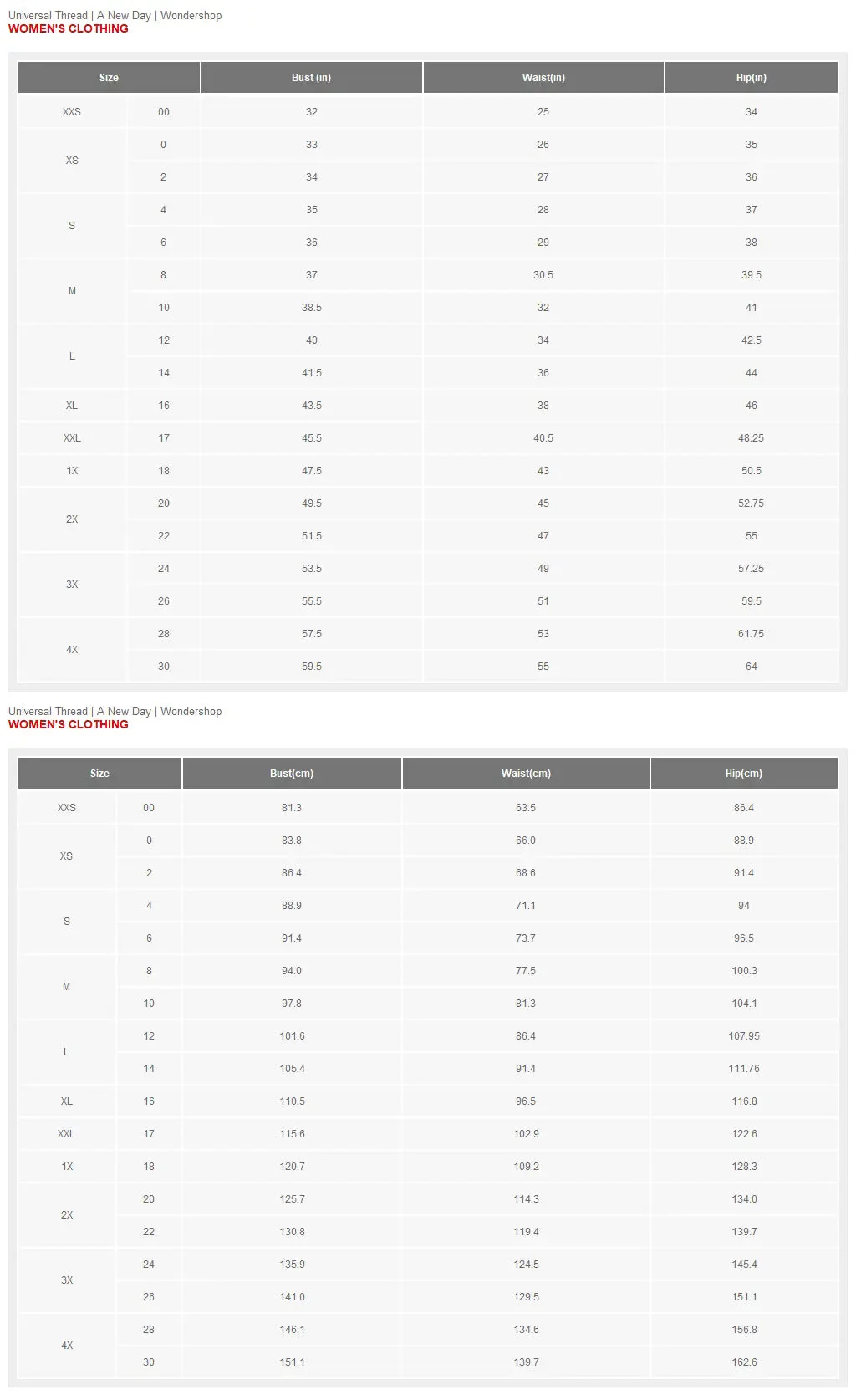 Universal Thread | A New Day | Wondershop
WOMEN'S CLOTHING

| Size | | Bust (in) | Waist(in) | Hip(in) |
|---|---|---|---|---|
| XXS | 00 | 32 | 25 | 34 |
| XS | 0 | 33 | 26 | 35 |
| | 2 | 34 | 27 | 36 |
| S | 4 | 35 | 28 | 37 |
| | 6 | 36 | 29 | 38 |
| M | 8 | 37 | 30.5 | 39.5 |
| | 10 | 38.5 | 32 | 41 |
| L | 12 | 40 | 34 | 42.5 |
| | 14 | 41.5 | 36 | 44 |
| XL | 16 | 43.5 | 38 | 46 |
| XXL | 17 | 45.5 | 40.5 | 48.25 |
| 1X | 18 | 47.5 | 43 | 50.5 |
| 2X | 20 | 49.5 | 45 | 52.75 |
| | 22 | 51.5 | 47 | 55 |
| 3X | 24 | 53.5 | 49 | 57.25 |
| | 26 | 55.5 | 51 | 59.5 |
| 4X | 28 | 57.5 | 53 | 61.75 |
| | 30 | 59.5 | 55 | 64 |

Universal Thread | A New Day | Wondershop
WOMEN'S CLOTHING

| Size | | Bust(cm) | Waist(cm) | Hip(cm) |
|---|---|---|---|---|
| XXS | 00 | 81.3 | 63.5 | 86.4 |
| XS | 0 | 83.8 | 66.0 | 88.9 |
| | 2 | 86.4 | 68.6 | 91.4 |
| S | 4 | 88.9 | 71.1 | 94 |
| | 6 | 91.4 | 73.7 | 96.5 |
| M | 8 | 94.0 | 77.5 | 100.3 |
| | 10 | 97.8 | 81.3 | 104.1 |
| L | 12 | 101.6 | 86.4 | 107.95 |
| | 14 | 105.4 | 91.4 | 111.76 |
| XL | 16 | 110.5 | 96.5 | 116.8 |
| XXL | 17 | 115.6 | 102.9 | 122.6 |
| 1X | 18 | 120.7 | 109.2 | 128.3 |
| 2X | 20 | 125.7 | 114.3 | 134.0 |
| | 22 | 130.8 | 119.4 | 139.7 |
| 3X | 24 | 135.9 | 124.5 | 145.4 |
| | 26 | 141.0 | 129.5 | 151.1 |
| 4X | 28 | 146.1 | 134.6 | 156.8 |
| | 30 | 151.1 | 139.7 | 162.6 |